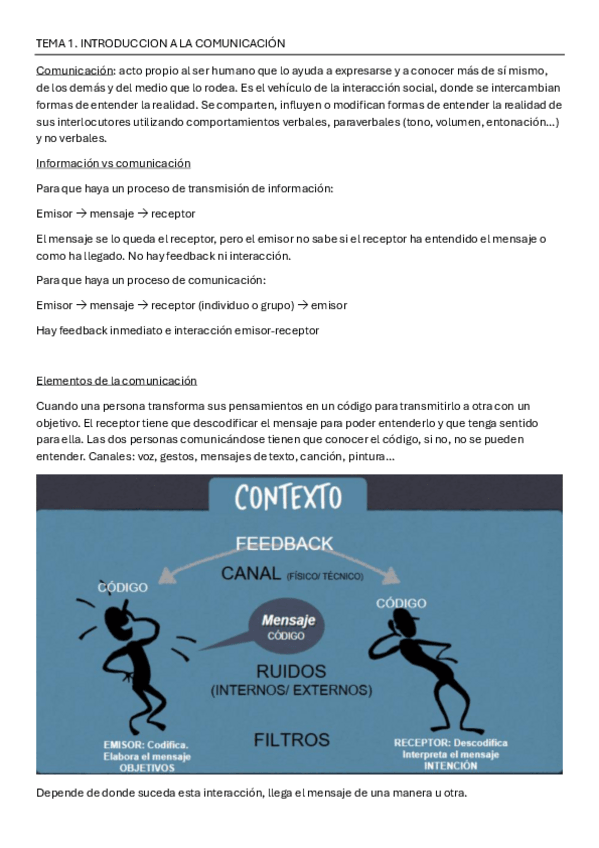 TEMA 1. INTRODUCCION A LA COMUNICACIÓN

Comunicación: acto propio al ser humano que lo ayuda a expresarse y a conocer más de sí mismo, de los demás y del medio que lo rodea. Es el vehículo de la interacción social, donde se intercambian formas de entender la realidad. Se comparten, influyen o modifican formas de entender la realidad de sus interlocutores utilizando comportamientos verbales, paraverbales (tono, volumen, entonación…) y no verbales.

Información vs comunicación

Para que haya un proceso de transmisión de información:

Emisor → mensaje → receptor

El mensaje se lo queda el receptor, pero el emisor no sabe si el receptor ha entendido el mensaje o como ha llegado. No hay feedback ni interacción.

Para que haya un proceso de comunicación:

Emisor → mensaje → receptor (individuo o grupo) → emisor

Hay feedback inmediato e interacción emisor-receptor

Elementos de la comunicación

Cuando una persona transforma sus pensamientos en un código para transmitirlo a otra con un objetivo. El receptor tiene que descodificar el mensaje para poder entenderlo y que tenga sentido para ella. Las dos personas comunicándose tienen que conocer el código, si no, no se pueden entender. Canales: voz, gestos, mensajes de texto, canción, pintura…

CONTEXTO

FEEDBACK

CANAL (FÍSICO/ TÉCNICO)

CÓDIGO

CÓDIGO

Mensaje
CÓDIGO

RUIDOS
(INTERNOS/ EXTERNOS)

FILTROS

EMISOR: Codifica. Elabora el mensaje OBJETIVOS

RECEPTOR: Descodifica Interpreta el mensaje INTENCIÓN

Depende de donde suceda esta interacción, llega el mensaje de una manera u otra.